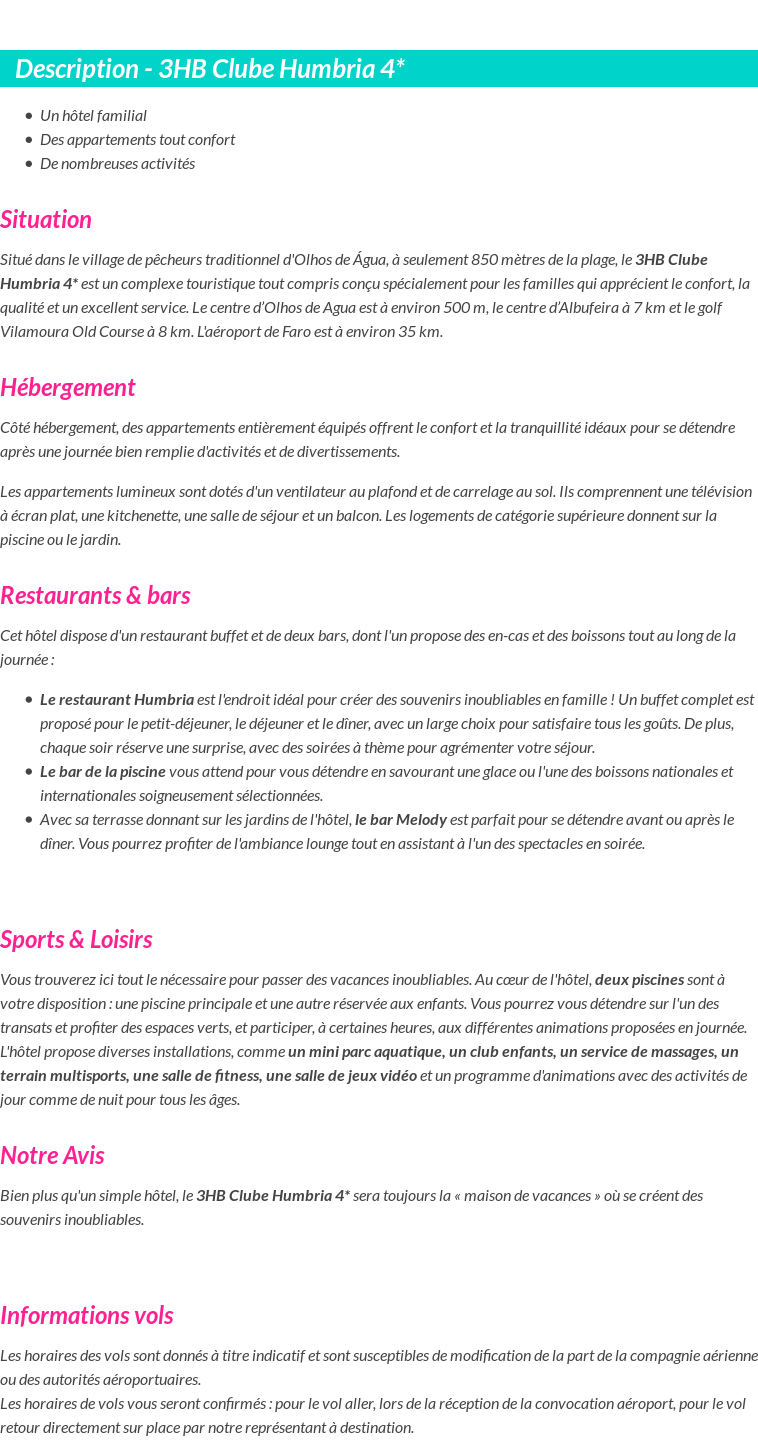 Description - 3HB Clube Humbria 4*

• Un hôtel familial
• Des appartements tout confort
• De nombreuses activités

Situation

Situé dans le village de pêcheurs traditionnel d'Olhos de Água, à seulement 850 mètres de la plage, le 3HB Clube Humbria 4* est un complexe touristique tout compris conçu spécialement pour les familles qui apprécient le confort, la qualité et un excellent service. Le centre d'Olhos de Agua est à environ 500 m, le centre d'Albufeira à 7 km et le golf Vilamoura Old Course à 8 km. L'aéroport de Faro est à environ 35 km.

Hébergement

Côté hébergement, des appartements entièrement équipés offrent le confort et la tranquillité idéaux pour se détendre après une journée bien remplie d'activités et de divertissements.

Les appartements lumineux sont dotés d'un ventilateur au plafond et de carrelage au sol. Ils comprennent une télévision à écran plat, une kitchenette, une salle de séjour et un balcon. Les logements de catégorie supérieure donnent sur la piscine ou le jardin.

Restaurants & bars

Cet hôtel dispose d'un restaurant buffet et de deux bars, dont l'un propose des en-cas et des boissons tout au long de la journée :

• Le restaurant Humbria est l'endroit idéal pour créer des souvenirs inoubliables en famille ! Un buffet complet est proposé pour le petit-déjeuner, le déjeuner et le dîner, avec un large choix pour satisfaire tous les goûts. De plus, chaque soir réserve une surprise, avec des soirées à thème pour agrémenter votre séjour.
• Le bar de la piscine vous attend pour vous détendre en savourant une glace ou l'une des boissons nationales et internationales soigneusement sélectionnées.
• Avec sa terrasse donnant sur les jardins de l'hôtel, le bar Melody est parfait pour se détendre avant ou après le dîner. Vous pourrez profiter de l'ambiance lounge tout en assistant à l'un des spectacles en soirée.

Sports & Loisirs

Vous trouverez ici tout le nécessaire pour passer des vacances inoubliables. Au cœur de l'hôtel, deux piscines sont à votre disposition : une piscine principale et une autre réservée aux enfants. Vous pourrez vous détendre sur l'un des transats et profiter des espaces verts, et participer, à certaines heures, aux différentes animations proposées en journée. L'hôtel propose diverses installations, comme un mini parc aquatique, un club enfants, un service de massages, un terrain multisports, une salle de fitness, une salle de jeux vidéo et un programme d'animations avec des activités de jour comme de nuit pour tous les âges.

Notre Avis

Bien plus qu'un simple hôtel, le 3HB Clube Humbria 4* sera toujours la « maison de vacances » où se créent des souvenirs inoubliables.

Informations vols

Les horaires des vols sont donnés à titre indicatif et sont susceptibles de modification de la part de la compagnie aérienne ou des autorités aéroportuaires.
Les horaires de vols vous seront confirmés : pour le vol aller, lors de la réception de la convocation aéroport, pour le vol retour directement sur place par notre représentant à destination.